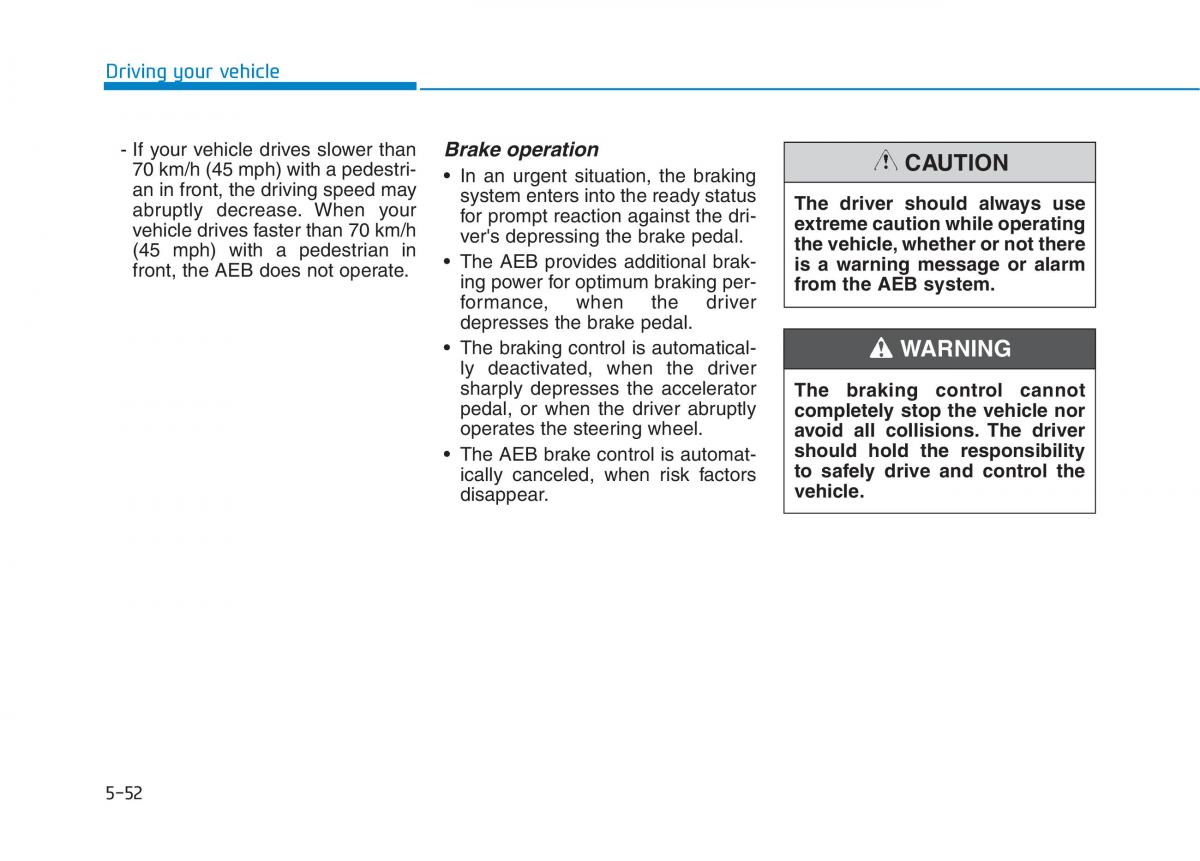 Driving your vehicle

- If your vehicle drives slower than 70 km/h (45 mph) with a pedestrian in front, the driving speed may abruptly decrease. When your vehicle drives faster than 70 km/h (45 mph) with a pedestrian in front, the AEB does not operate.

Brake operation

• In an urgent situation, the braking system enters into the ready status for prompt reaction against the driver's depressing the brake pedal.

• The AEB provides additional braking power for optimum braking performance, when the driver depresses the brake pedal.

• The braking control is automatically deactivated, when the driver sharply depresses the accelerator pedal, or when the driver abruptly operates the steering wheel.

• The AEB brake control is automatically canceled, when risk factors disappear.

CAUTION

The driver should always use extreme caution while operating the vehicle, whether or not there is a warning message or alarm from the AEB system.

WARNING

The braking control cannot completely stop the vehicle nor avoid all collisions. The driver should hold the responsibility to safely drive and control the vehicle.

5-52